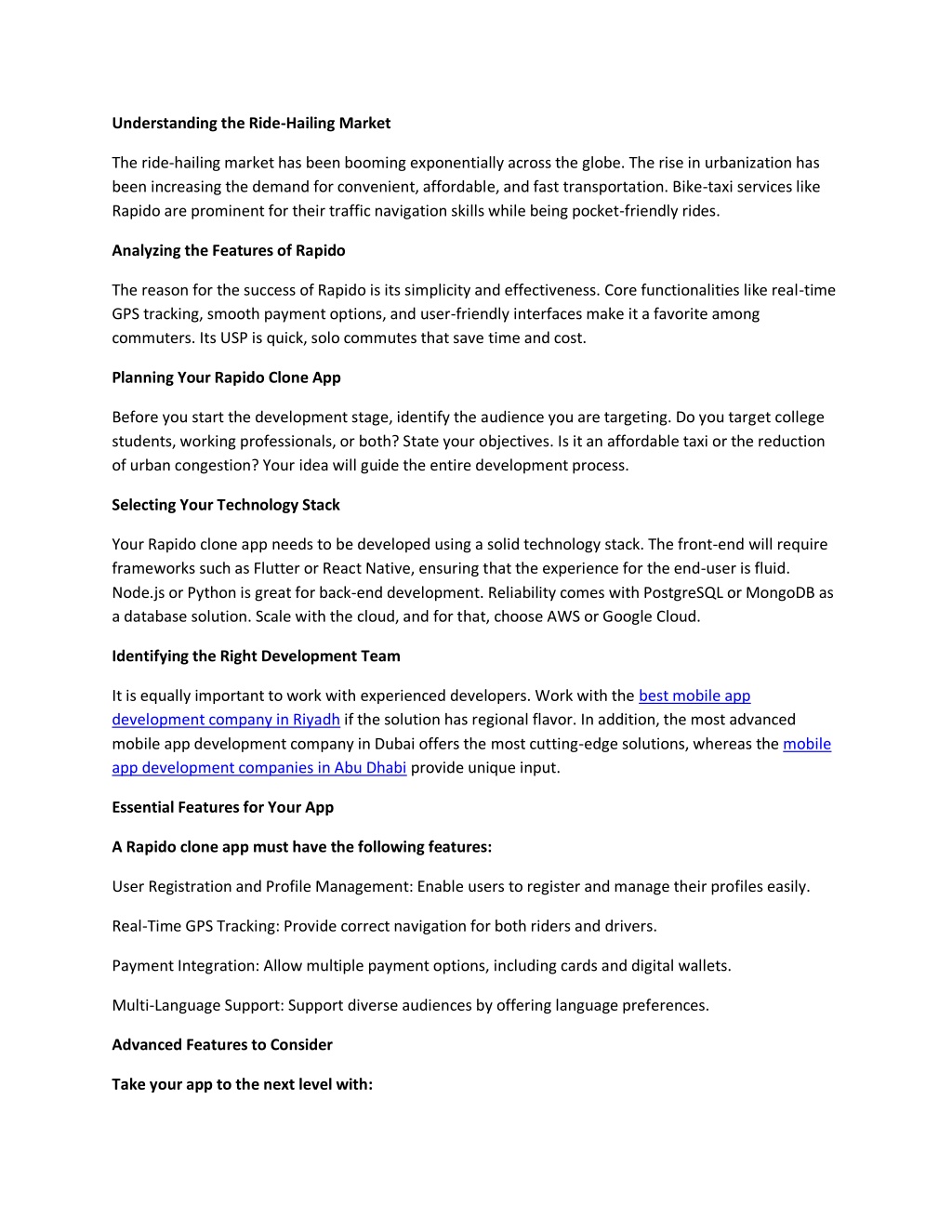 Understanding the Ride-Hailing Market

The ride-hailing market has been booming exponentially across the globe. The rise in urbanization has been increasing the demand for convenient, affordable, and fast transportation. Bike-taxi services like Rapido are prominent for their traffic navigation skills while being pocket-friendly rides.

Analyzing the Features of Rapido

The reason for the success of Rapido is its simplicity and effectiveness. Core functionalities like real-time GPS tracking, smooth payment options, and user-friendly interfaces make it a favorite among commuters. Its USP is quick, solo commutes that save time and cost.

Planning Your Rapido Clone App

Before you start the development stage, identify the audience you are targeting. Do you target college students, working professionals, or both? State your objectives. Is it an affordable taxi or the reduction of urban congestion? Your idea will guide the entire development process.

Selecting Your Technology Stack

Your Rapido clone app needs to be developed using a solid technology stack. The front-end will require frameworks such as Flutter or React Native, ensuring that the experience for the end-user is fluid. Node.js or Python is great for back-end development. Reliability comes with PostgreSQL or MongoDB as a database solution. Scale with the cloud, and for that, choose AWS or Google Cloud.

Identifying the Right Development Team

It is equally important to work with experienced developers. Work with the best mobile app development company in Riyadh if the solution has regional flavor. In addition, the most advanced mobile app development company in Dubai offers the most cutting-edge solutions, whereas the mobile app development companies in Abu Dhabi provide unique input.

Essential Features for Your App

A Rapido clone app must have the following features:

User Registration and Profile Management: Enable users to register and manage their profiles easily.

Real-Time GPS Tracking: Provide correct navigation for both riders and drivers.

Payment Integration: Allow multiple payment options, including cards and digital wallets.

Multi-Language Support: Support diverse audiences by offering language preferences.

Advanced Features to Consider

Take your app to the next level with: